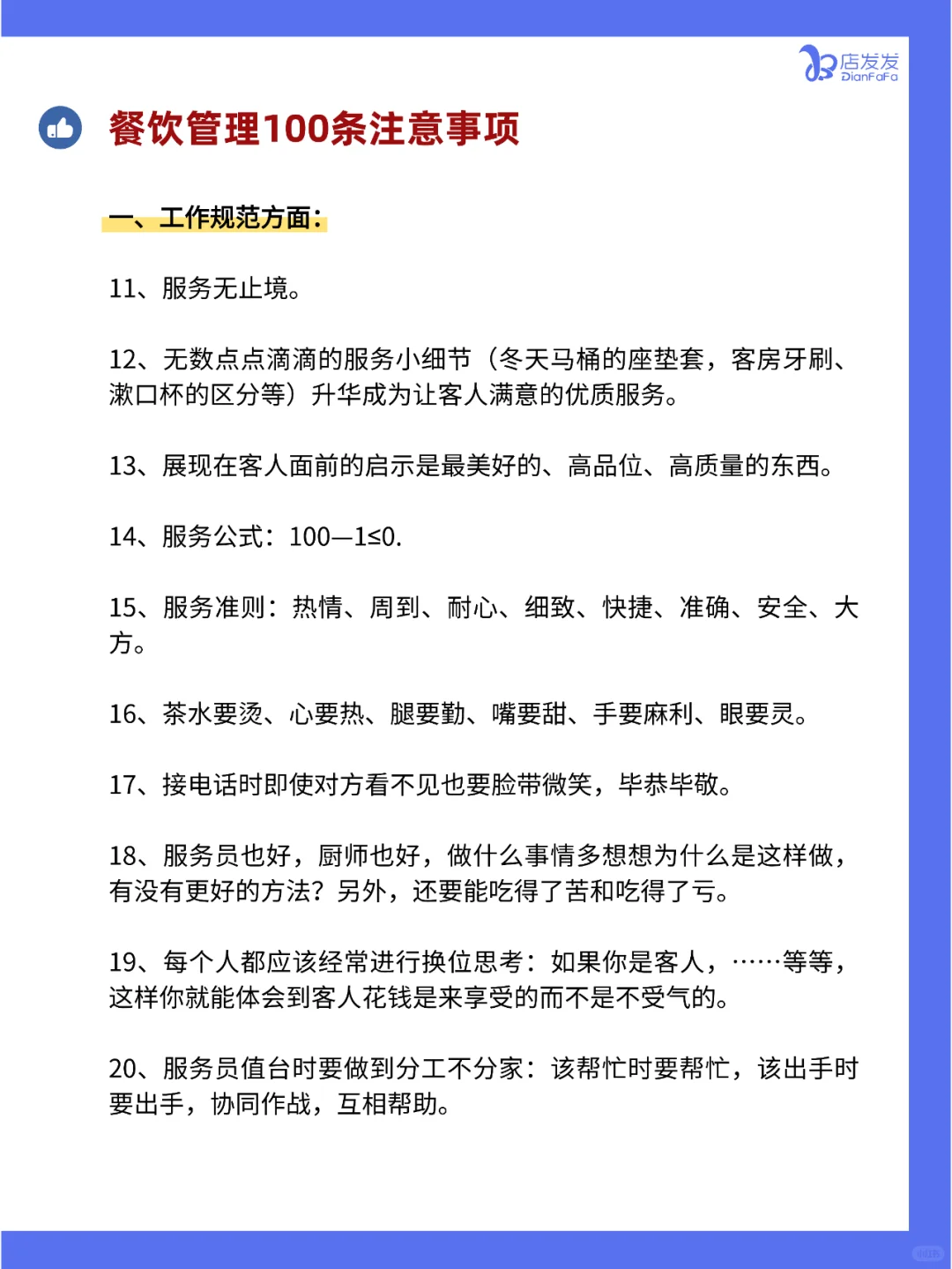 店发发
DianFaFa

餐饮管理100条注意事项

一、工作规范方面：

11、服务无止境。

12、无数点点滴滴的服务小细节（冬天马桶的座垫套，客房牙刷、漱口杯的区分等）升华成为让客人满意的优质服务。

13、展现在客人面前的启示是最美好的、高品位、高质量的东西。

14、服务公式：100—1≤0.

15、服务准则：热情、周到、耐心、细致、快捷、准确、安全、大方。

16、茶水要烫、心要热、腿要勤、嘴要甜、手要麻利、眼要灵。

17、接电话时即使对方看不见也要脸带微笑，毕恭毕敬。

18、服务员也好，厨师也好，做什么事情多想想为什么是这样做，有没有更好的方法？另外，还要能吃得了苦和吃得了亏。

19、每个人都应该经常进行换位思考：如果你是客人，……等等，这样你就能体会到客人花钱是来享受的而不是不受气的。

20、服务员值台时要做到分工不分家：该帮忙时要帮忙，该出手时要出手，协同作战，互相帮助。